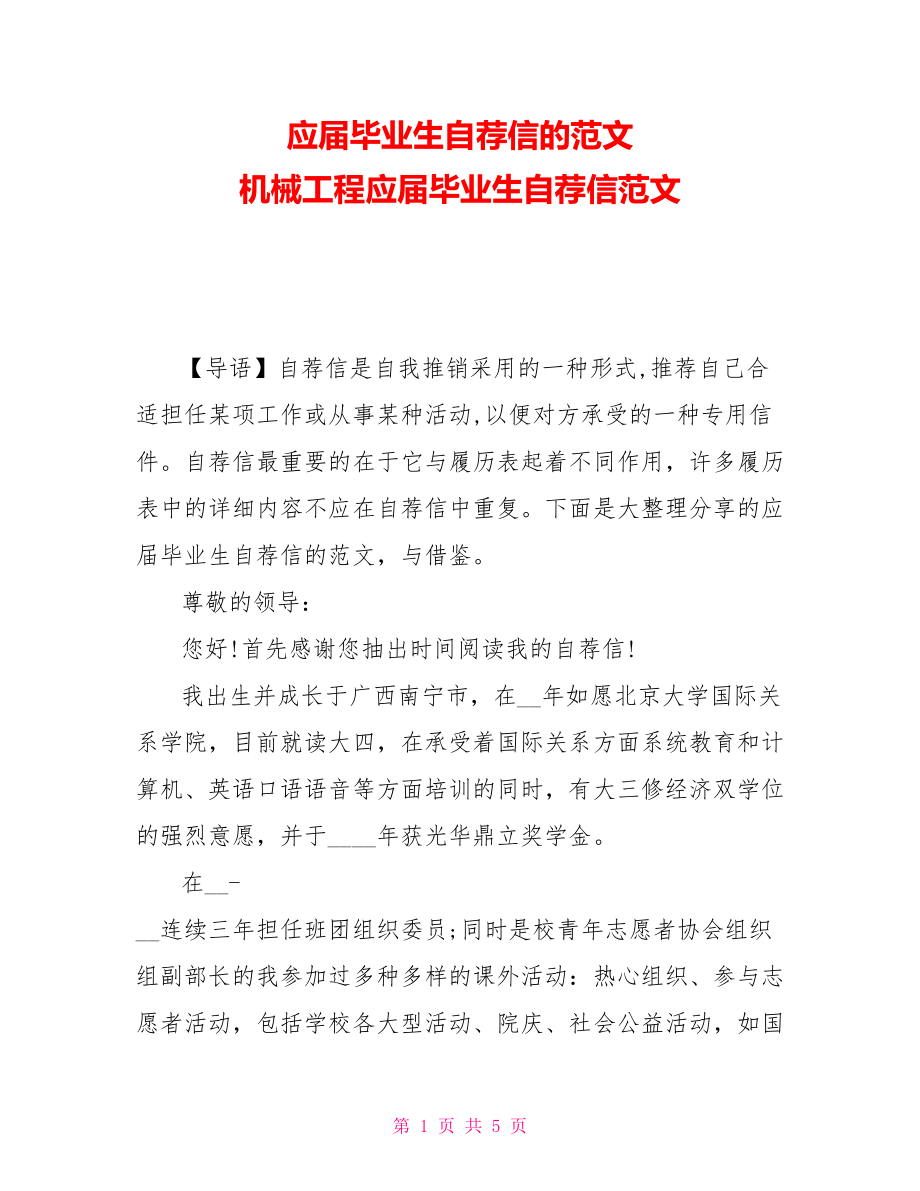 应届毕业生自荐信的范文
机械工程应届毕业生自荐信范文

【导语】自荐信是自我推销采用的一种形式,推荐自己合适担任某项工作或从事某种活动,以便对方承受的一种专用信件。自荐信最重要的在于它与履历表起着不同作用，许多履历表中的详细内容不应在自荐信中重复。下面是大整理分享的应届毕业生自荐信的范文，与借鉴。

尊敬的领导：

您好!首先感谢您抽出时间阅读我的自荐信!

我出生并成长于广西南宁市，在__年如愿北京大学国际关系学院，目前就读大四，在承受着国际关系方面系统教育和计算机、英语口语语音等方面培训的同时，有大三修经济双学位的强烈意愿，并于____年获光华鼎立奖学金。

在__-

__连续三年担任班团组织委员;同时是校青年志愿者协会组织组副部长的我参加过多种多样的课外活动：热心组织、参与志愿者活动，包括学校各大型活动、院庆、社会公益活动，如国

第 1 页 共 5 页